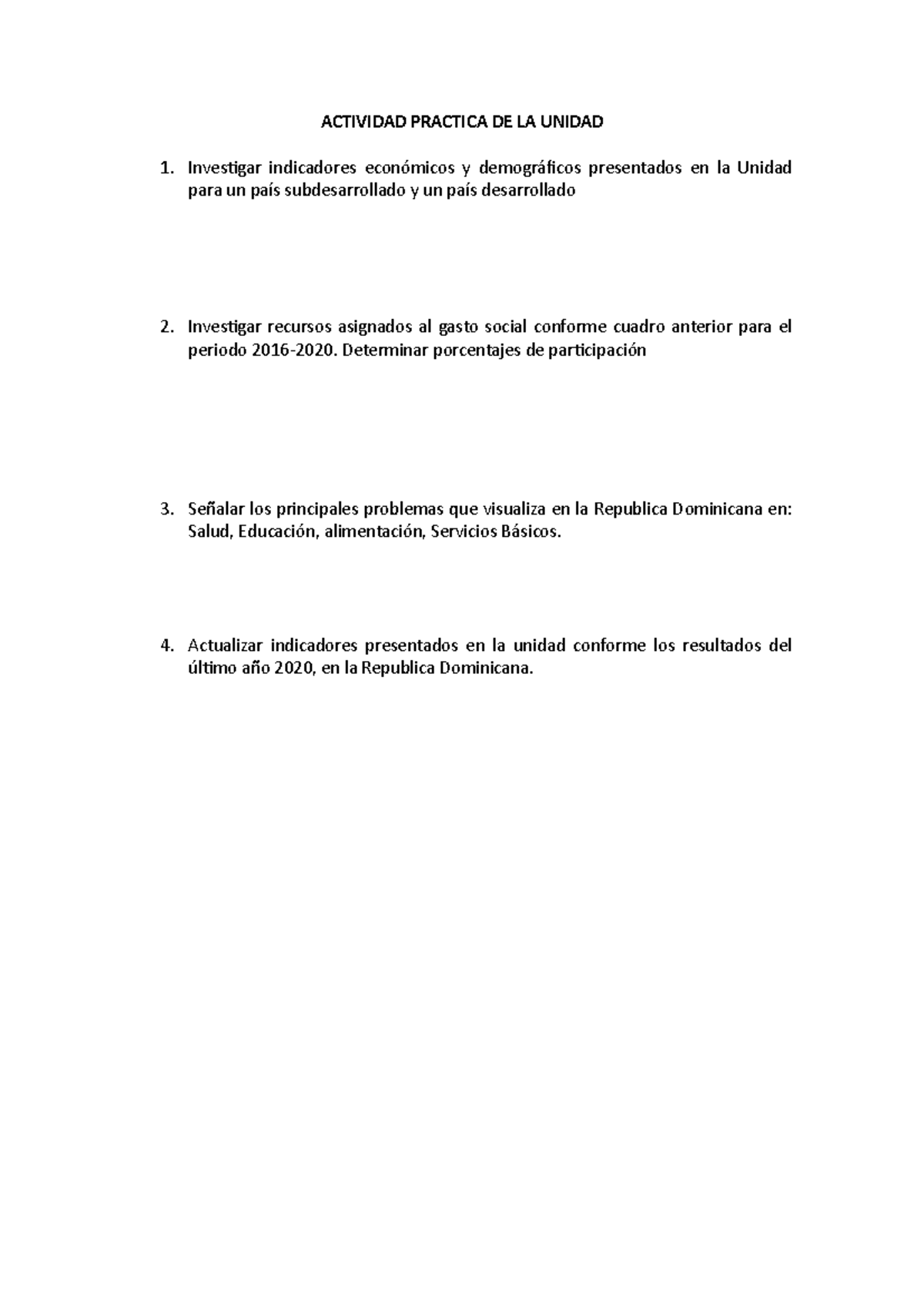 ACTIVIDAD PRACTICA DE LA UNIDAD

1. Investigar indicadores económicos y demográficos presentados en la Unidad para un país subdesarrollado y un país desarrollado

2. Investigar recursos asignados al gasto social conforme cuadro anterior para el periodo 2016-2020. Determinar porcentajes de participación

3. Señalar los principales problemas que visualiza en la Republica Dominicana en: Salud, Educación, alimentación, Servicios Básicos.

4. Actualizar indicadores presentados en la unidad conforme los resultados del último año 2020, en la Republica Dominicana.